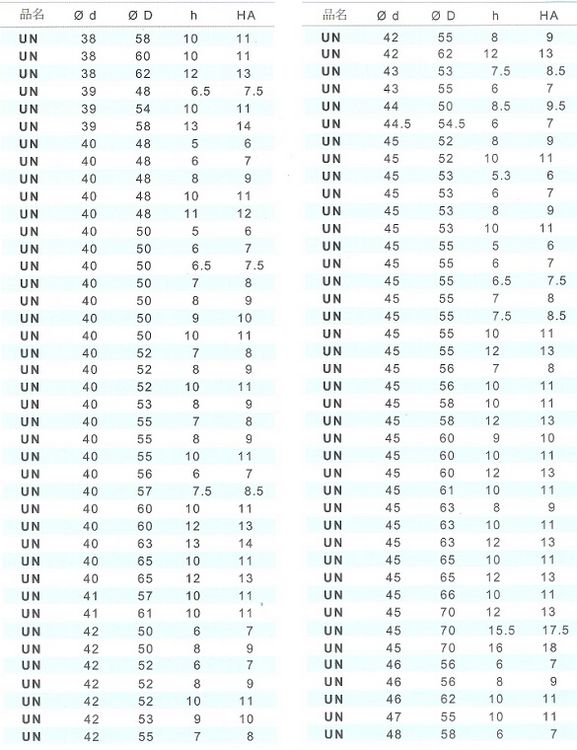 | 品名 | Ø d | Ø D | h | HA |
|---|---|---|---|---|
| UN | 38 | 58 | 10 | 11 |
| UN | 38 | 60 | 10 | 11 |
| UN | 38 | 62 | 12 | 13 |
| UN | 39 | 48 | 6.5 | 7.5 |
| UN | 39 | 54 | 10 | 11 |
| UN | 39 | 58 | 13 | 14 |
| UN | 40 | 48 | 5 | 6 |
| UN | 40 | 48 | 6 | 7 |
| UN | 40 | 48 | 8 | 9 |
| UN | 40 | 48 | 10 | 11 |
| UN | 40 | 48 | 11 | 12 |
| UN | 40 | 50 | 5 | 6 |
| UN | 40 | 50 | 6 | 7 |
| UN | 40 | 50 | 6.5 | 7.5 |
| UN | 40 | 50 | 7 | 8 |
| UN | 40 | 50 | 8 | 9 |
| UN | 40 | 50 | 9 | 10 |
| UN | 40 | 50 | 10 | 11 |
| UN | 40 | 52 | 7 | 8 |
| UN | 40 | 52 | 8 | 9 |
| UN | 40 | 52 | 10 | 11 |
| UN | 40 | 53 | 8 | 9 |
| UN | 40 | 55 | 7 | 8 |
| UN | 40 | 55 | 8 | 9 |
| UN | 40 | 55 | 10 | 11 |
| UN | 40 | 56 | 6 | 7 |
| UN | 40 | 57 | 7.5 | 8.5 |
| UN | 40 | 60 | 10 | 11 |
| UN | 40 | 60 | 12 | 13 |
| UN | 40 | 63 | 13 | 14 |
| UN | 40 | 65 | 10 | 11 |
| UN | 40 | 65 | 12 | 13 |
| UN | 41 | 57 | 10 | 11 |
| UN | 41 | 61 | 10 | 11 |
| UN | 42 | 50 | 6 | 7 |
| UN | 42 | 50 | 8 | 9 |
| UN | 42 | 52 | 6 | 7 |
| UN | 42 | 52 | 8 | 9 |
| UN | 42 | 52 | 10 | 11 |
| UN | 42 | 53 | 9 | 10 |
| UN | 42 | 55 | 7 | 8 |

| 品名 | Ø d | Ø D | h | HA |
|---|---|---|---|---|
| UN | 42 | 55 | 8 | 9 |
| UN | 42 | 62 | 12 | 13 |
| UN | 43 | 53 | 7.5 | 8.5 |
| UN | 43 | 55 | 6 | 7 |
| UN | 44 | 50 | 8.5 | 9.5 |
| UN | 44.5 | 54.5 | 6 | 7 |
| UN | 45 | 52 | 8 | 9 |
| UN | 45 | 52 | 10 | 11 |
| UN | 45 | 53 | 5.3 | 6 |
| UN | 45 | 53 | 6 | 7 |
| UN | 45 | 53 | 8 | 9 |
| UN | 45 | 53 | 10 | 11 |
| UN | 45 | 55 | 5 | 6 |
| UN | 45 | 55 | 6 | 7 |
| UN | 45 | 55 | 6.5 | 7.5 |
| UN | 45 | 55 | 7 | 8 |
| UN | 45 | 55 | 7.5 | 8.5 |
| UN | 45 | 55 | 10 | 11 |
| UN | 45 | 55 | 12 | 13 |
| UN | 45 | 56 | 7 | 8 |
| UN | 45 | 56 | 10 | 11 |
| UN | 45 | 58 | 10 | 11 |
| UN | 45 | 58 | 12 | 13 |
| UN | 45 | 60 | 9 | 10 |
| UN | 45 | 60 | 10 | 11 |
| UN | 45 | 60 | 12 | 13 |
| UN | 45 | 61 | 10 | 11 |
| UN | 45 | 63 | 8 | 9 |
| UN | 45 | 63 | 10 | 11 |
| UN | 45 | 63 | 12 | 13 |
| UN | 45 | 65 | 10 | 11 |
| UN | 45 | 65 | 12 | 13 |
| UN | 45 | 66 | 10 | 11 |
| UN | 45 | 70 | 12 | 13 |
| UN | 45 | 70 | 15.5 | 17.5 |
| UN | 45 | 70 | 16 | 18 |
| UN | 46 | 56 | 6 | 7 |
| UN | 46 | 56 | 8 | 9 |
| UN | 46 | 62 | 10 | 11 |
| UN | 47 | 55 | 10 | 11 |
| UN | 48 | 58 | 6 | 7 |